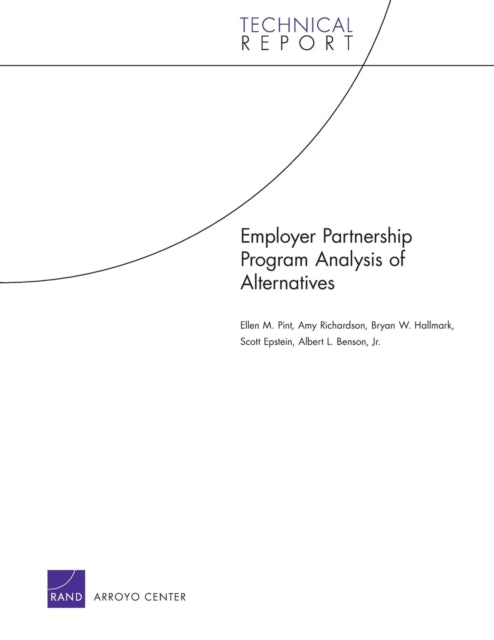 TECHNICAL
REPORT

Employer Partnership Program Analysis of Alternatives

Ellen M. Pint, Amy Richardson, Bryan W. Hallmark, Scott Epstein, Albert L. Benson, Jr.

RAND ARROYO CENTER